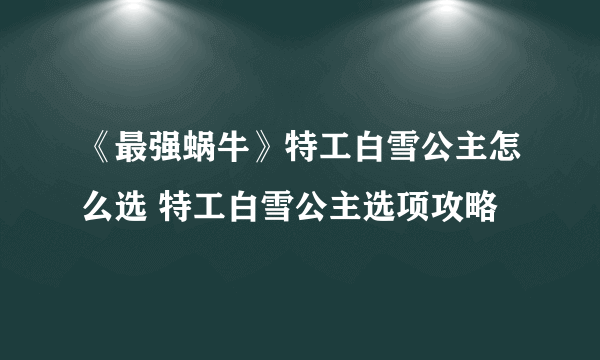 《最强蜗牛》特工白雪公主怎么选 特工白雪公主选项攻略